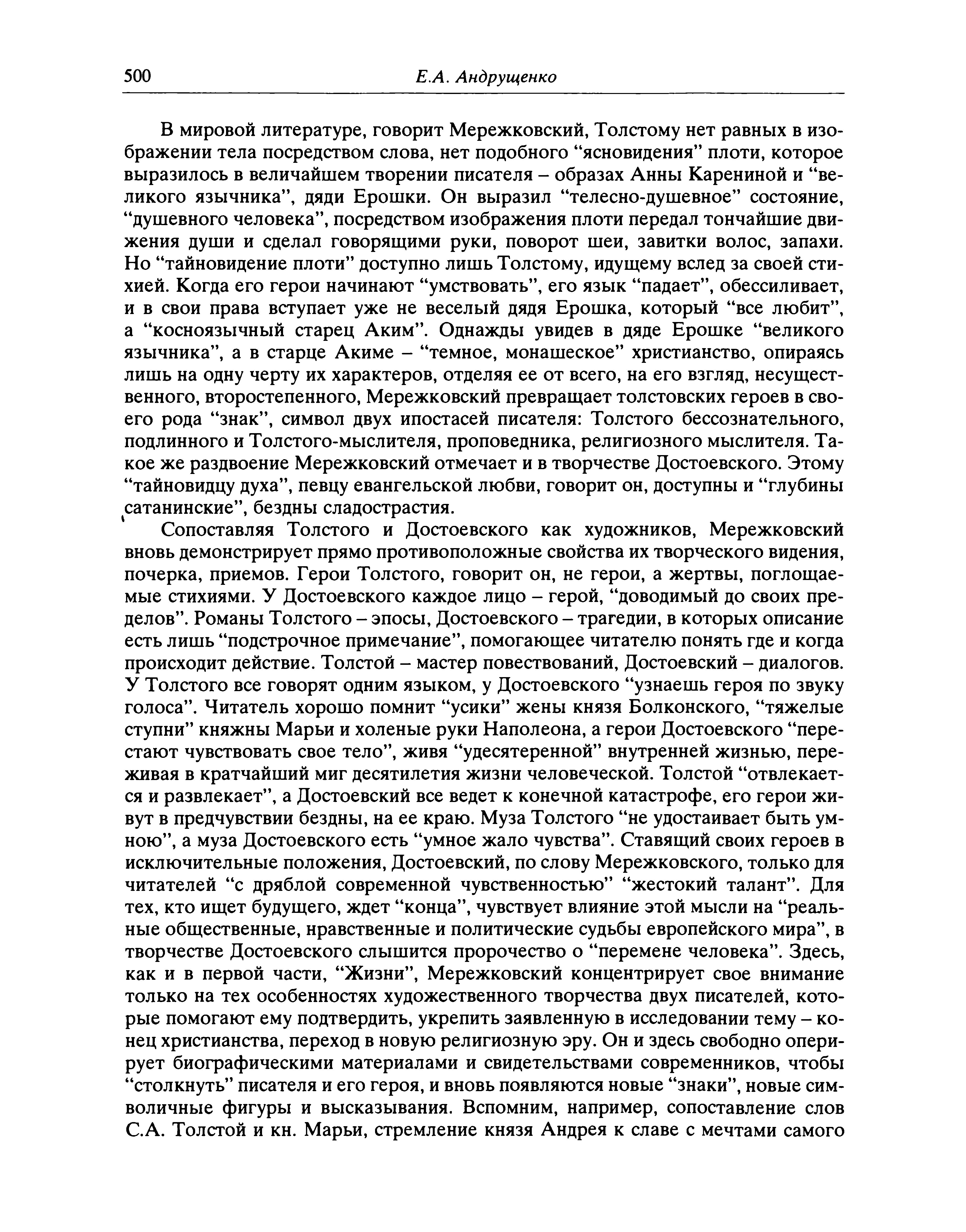 500 Е.А. Андрущенко

В мировой литературе, говорит Мережковский, Толстому нет равных в изображении тела посредством слова, нет подобного “ясновидения” плоти, которое выразилось в величайшем творении писателя – образах Анны Карениной и “великого язычника”, дяди Ерошки. Он выразил “телесно-душевное” состояние, “душевного человека”, посредством изображения плоти передал тончайшие движения души и сделал говорящими руки, поворот шеи, завитки волос, запахи. Но “тайновидение плоти” доступно лишь Толстому, идущему вслед за своей стихией. Когда его герои начинают “умствовать”, его язык “падает”, обессиливает, и в свои права вступает уже не веселый дядя Ерошка, который “все любит”, а “косноязычный старец Аким”. Однажды увидев в дяде Ерошке “великого язычника”, а в старце Акиме – “темное, монашеское” христианство, опираясь лишь на одну черту их характеров, отделяя ее от всего, на его взгляд, несущественного, второстепенного, Мережковский превращает толстовских героев в своего рода “знак”, символ двух ипостасей писателя: Толстого бессознательного, подлинного и Толстого-мыслителя, проповедника, религиозного мыслителя. Такое же раздвоение Мережковский отмечает и в творчестве Достоевского. Этому “тайновидцу духа”, певцу евангельской любви, говорит он, доступны и “глубины сатанинские”, бездны сладострастия.

Сопоставляя Толстого и Достоевского как художников, Мережковский вновь демонстрирует прямо противоположные свойства их творческого видения, почерка, приемов. Герои Толстого, говорит он, не герои, а жертвы, поглощаемые стихиями. У Достоевского каждое лицо – герой, “доводимый до своих пределов”. Романы Толстого – эпосы, Достоевского – трагедии, в которых описание есть лишь “подстрочное примечание”, помогающее читателю понять где и когда происходит действие. Толстой – мастер повествований, Достоевский – диалогов. У Толстого все говорят одним языком, у Достоевского “узнаешь героя по звуку голоса”. Читатель хорошо помнит “усики” жены князя Болконского, “тяжелые ступни” княжны Марьи и холеные руки Наполеона, а герои Достоевского “перестают чувствовать свое тело”, живя “удесятеренной” внутренней жизнью, переживая в кратчайший миг десятилетия жизни человеческой. Толстой “отвлекается и развлекает”, а Достоевский все ведет к конечной катастрофе, его герои живут в предчувствии бездны, на ее краю. Муза Толстого “не удостаивает быть умною”, а муза Достоевского есть “умное жало чувства”. Ставящий своих героев в исключительные положения, Достоевский, по слову Мережковского, только для читателей “с дряблой современной чувственностью” “жестокий талант”. Для тех, кто ищет будущего, ждет “конца”, чувствует влияние этой мысли на “реальные общественные, нравственные и политические судьбы европейского мира”, в творчестве Достоевского слышится пророчество о “перемене человека”. Здесь, как и в первой части, “Жизни”, Мережковский концентрирует свое внимание только на тех особенностях художественного творчества двух писателей, которые помогают ему подтвердить, укрепить заявленную в исследовании тему – конец христианства, переход в новую религиозную эру. Он и здесь свободно оперирует биографическими материалами и свидетельствами современников, чтобы “столкнуть” писателя и его героя, и вновь появляются новые “знаки”, новые символичные фигуры и высказывания. Вспомним, например, сопоставление слов С.А. Толстой и кн. Марьи, стремление князя Андрея к славе с мечтами самого